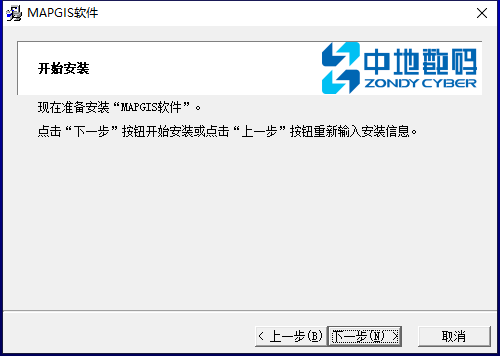 MAPGIS软件

开始安装

中地数码
ZONDY CYBER

现在准备安装“MAPGIS软件”。

点击“下一步”按钮开始安装或点击“上一步”按钮重新输入安装信息。

< 上一步(B)   下一步(N) >   取消